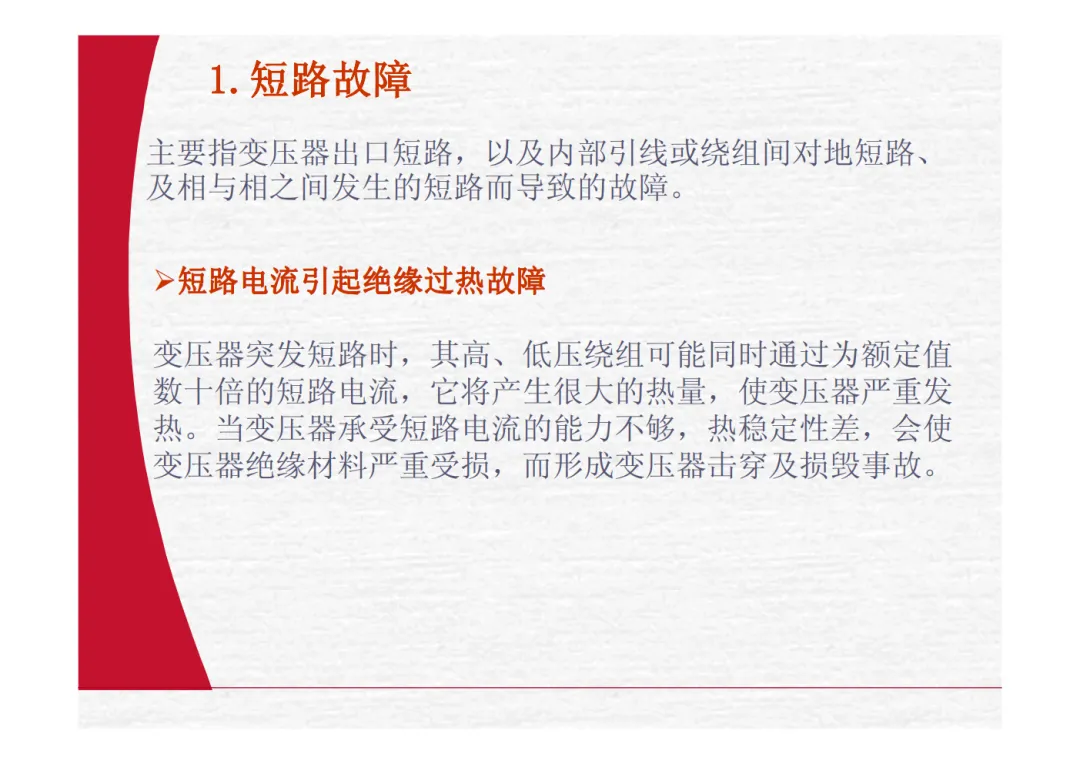 1.短路故障

主要指变压器出口短路，以及内部引线或绕组间对地短路、及相与相之间发生的短路而导致的故障。

➢短路电流引起绝缘过热故障

变压器突发短路时，其高、低压绕组可能同时通过为额定值数十倍的短路电流，它将产生很大的热量，使变压器严重发热。当变压器承受短路电流的能力不够，热稳定性差，会使变压器绝缘材料严重受损，而形成变压器击穿及损毁事故。